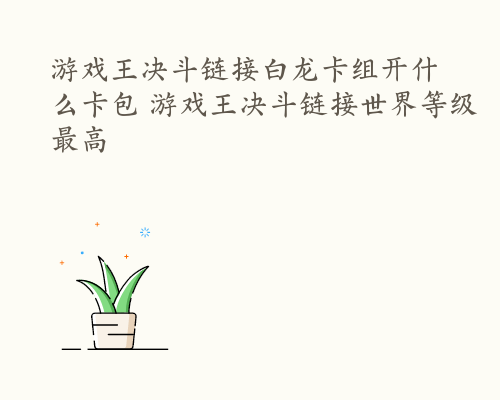 游戏王决斗链接白龙卡组开什么卡包 游戏王决斗链接世界等级最高